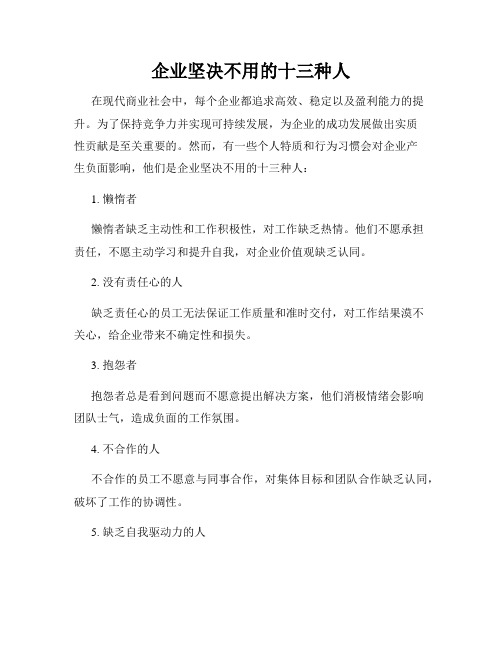 企业坚决不用的十三种人

在现代商业社会中，每个企业都追求高效、稳定以及盈利能力的提升。为了保持竞争力并实现可持续发展，为企业的成功发展做出实质性贡献是至关重要的。然而，有一些个人特质和行为习惯会对企业产生负面影响，他们是企业坚决不用的十三种人：

1. 懒惰者

懒惰者缺乏主动性和工作积极性，对工作缺乏热情。他们不愿承担责任，不愿主动学习和提升自我，对企业价值观缺乏认同。

2. 没有责任心的人

缺乏责任心的员工无法保证工作质量和准时交付，对工作结果漠不关心，给企业带来不确定性和损失。

3. 抱怨者

抱怨者总是看到问题而不愿意提出解决方案，他们消极情绪会影响团队士气，造成负面的工作氛围。

4. 不合作的人

不合作的员工不愿意与同事合作，对集体目标和团队合作缺乏认同，破坏了工作的协调性。

5. 缺乏自我驱动力的人